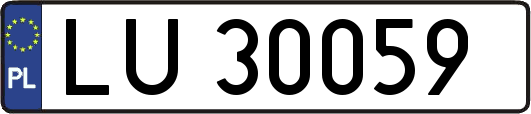 PL
LU 30059